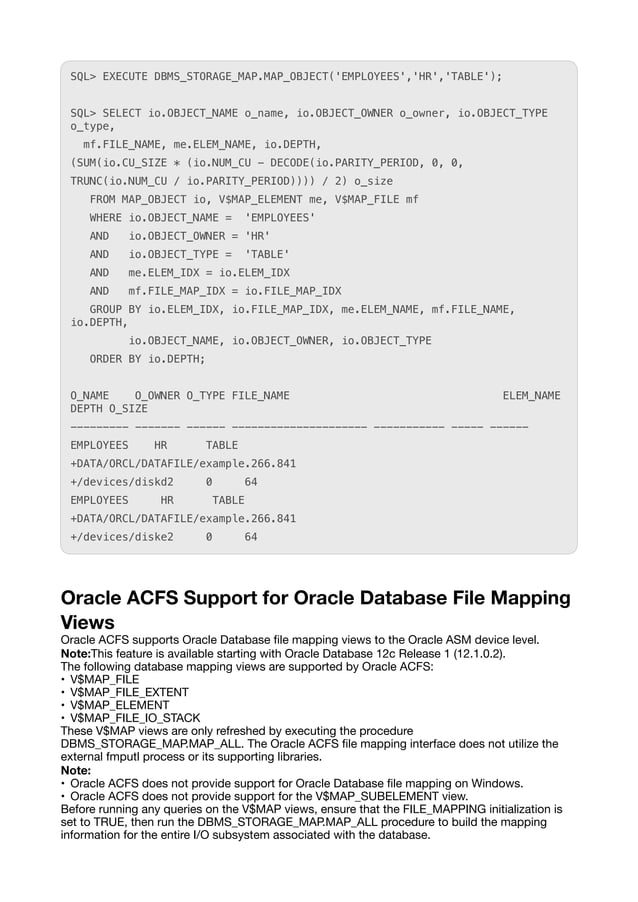 SQL> EXECUTE DBMS_STORAGE_MAP.MAP_OBJECT('EMPLOYEES','HR','TABLE');

SQL> SELECT io.OBJECT_NAME o_name, io.OBJECT_OWNER o_owner, io.OBJECT_TYPE o_type,
  mf.FILE_NAME, me.ELEM_NAME, io.DEPTH,
(SUM(io.CU_SIZE * (io.NUM_CU - DECODE(io.PARITY_PERIOD, 0, 0,
TRUNC(io.NUM_CU / io.PARITY_PERIOD)))) / 2) o_size
   FROM MAP_OBJECT io, V$MAP_ELEMENT me, V$MAP_FILE mf
   WHERE io.OBJECT_NAME =  'EMPLOYEES'
   AND   io.OBJECT_OWNER = 'HR'
   AND   io.OBJECT_TYPE =  'TABLE'
   AND   me.ELEM_IDX = io.ELEM_IDX
   AND   mf.FILE_MAP_IDX = io.FILE_MAP_IDX
   GROUP BY io.ELEM_IDX, io.FILE_MAP_IDX, me.ELEM_NAME, mf.FILE_NAME, io.DEPTH,
         io.OBJECT_NAME, io.OBJECT_OWNER, io.OBJECT_TYPE
   ORDER BY io.DEPTH;

O_NAME    O_OWNER O_TYPE FILE_NAME                              ELEM_NAME DEPTH O_SIZE
--------- ------- ------ --------------------- ----------- ----- ------
EMPLOYEES    HR      TABLE
+DATA/ORCL/DATAFILE/example.266.841
+/devices/diskd2     0     64
EMPLOYEES     HR      TABLE
+DATA/ORCL/DATAFILE/example.266.841
+/devices/diske2     0     64

Oracle ACFS Support for Oracle Database File Mapping Views

Oracle ACFS supports Oracle Database file mapping views to the Oracle ASM device level.
Note:This feature is available starting with Oracle Database 12c Release 1 (12.1.0.2).
The following database mapping views are supported by Oracle ACFS:
• V$MAP_FILE
• V$MAP_FILE_EXTENT
• V$MAP_ELEMENT
• V$MAP_FILE_IO_STACK
These V$MAP views are only refreshed by executing the procedure DBMS_STORAGE_MAP.MAP_ALL. The Oracle ACFS file mapping interface does not utilize the external fmputl process or its supporting libraries.
Note:
• Oracle ACFS does not provide support for Oracle Database file mapping on Windows.
• Oracle ACFS does not provide support for the V$MAP_SUBELEMENT view.
Before running any queries on the V$MAP views, ensure that the FILE_MAPPING initialization is set to TRUE, then run the DBMS_STORAGE_MAP.MAP_ALL procedure to build the mapping information for the entire I/O subsystem associated with the database.